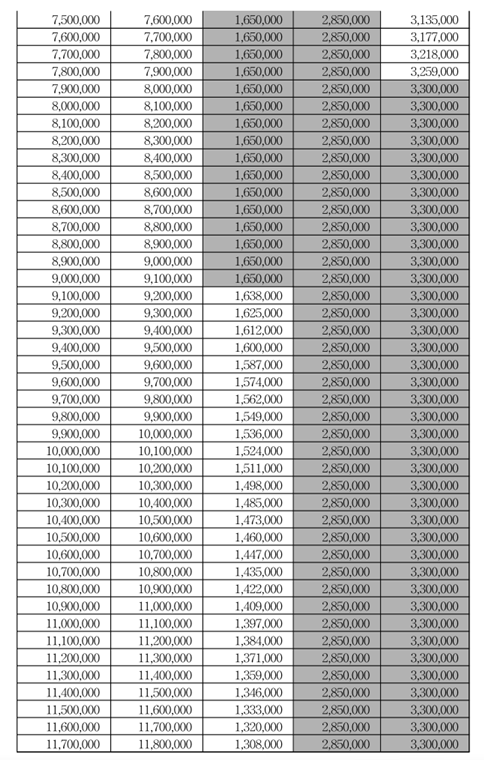 | 7,500,000 | 7,600,000 | 1,650,000 | 2,850,000 | 3,135,000 |
|---|---|---|---|---|
| 7,600,000 | 7,700,000 | 1,650,000 | 2,850,000 | 3,177,000 |
| 7,700,000 | 7,800,000 | 1,650,000 | 2,850,000 | 3,218,000 |
| 7,800,000 | 7,900,000 | 1,650,000 | 2,850,000 | 3,259,000 |
| 7,900,000 | 8,000,000 | 1,650,000 | 2,850,000 | 3,300,000 |
| 8,000,000 | 8,100,000 | 1,650,000 | 2,850,000 | 3,300,000 |
| 8,100,000 | 8,200,000 | 1,650,000 | 2,850,000 | 3,300,000 |
| 8,200,000 | 8,300,000 | 1,650,000 | 2,850,000 | 3,300,000 |
| 8,300,000 | 8,400,000 | 1,650,000 | 2,850,000 | 3,300,000 |
| 8,400,000 | 8,500,000 | 1,650,000 | 2,850,000 | 3,300,000 |
| 8,500,000 | 8,600,000 | 1,650,000 | 2,850,000 | 3,300,000 |
| 8,600,000 | 8,700,000 | 1,650,000 | 2,850,000 | 3,300,000 |
| 8,700,000 | 8,800,000 | 1,650,000 | 2,850,000 | 3,300,000 |
| 8,800,000 | 8,900,000 | 1,650,000 | 2,850,000 | 3,300,000 |
| 8,900,000 | 9,000,000 | 1,650,000 | 2,850,000 | 3,300,000 |
| 9,000,000 | 9,100,000 | 1,650,000 | 2,850,000 | 3,300,000 |
| 9,100,000 | 9,200,000 | 1,638,000 | 2,850,000 | 3,300,000 |
| 9,200,000 | 9,300,000 | 1,625,000 | 2,850,000 | 3,300,000 |
| 9,300,000 | 9,400,000 | 1,612,000 | 2,850,000 | 3,300,000 |
| 9,400,000 | 9,500,000 | 1,600,000 | 2,850,000 | 3,300,000 |
| 9,500,000 | 9,600,000 | 1,587,000 | 2,850,000 | 3,300,000 |
| 9,600,000 | 9,700,000 | 1,574,000 | 2,850,000 | 3,300,000 |
| 9,700,000 | 9,800,000 | 1,562,000 | 2,850,000 | 3,300,000 |
| 9,800,000 | 9,900,000 | 1,549,000 | 2,850,000 | 3,300,000 |
| 9,900,000 | 10,000,000 | 1,536,000 | 2,850,000 | 3,300,000 |
| 10,000,000 | 10,100,000 | 1,524,000 | 2,850,000 | 3,300,000 |
| 10,100,000 | 10,200,000 | 1,511,000 | 2,850,000 | 3,300,000 |
| 10,200,000 | 10,300,000 | 1,498,000 | 2,850,000 | 3,300,000 |
| 10,300,000 | 10,400,000 | 1,485,000 | 2,850,000 | 3,300,000 |
| 10,400,000 | 10,500,000 | 1,473,000 | 2,850,000 | 3,300,000 |
| 10,500,000 | 10,600,000 | 1,460,000 | 2,850,000 | 3,300,000 |
| 10,600,000 | 10,700,000 | 1,447,000 | 2,850,000 | 3,300,000 |
| 10,700,000 | 10,800,000 | 1,435,000 | 2,850,000 | 3,300,000 |
| 10,800,000 | 10,900,000 | 1,422,000 | 2,850,000 | 3,300,000 |
| 10,900,000 | 11,000,000 | 1,409,000 | 2,850,000 | 3,300,000 |
| 11,000,000 | 11,100,000 | 1,397,000 | 2,850,000 | 3,300,000 |
| 11,100,000 | 11,200,000 | 1,384,000 | 2,850,000 | 3,300,000 |
| 11,200,000 | 11,300,000 | 1,371,000 | 2,850,000 | 3,300,000 |
| 11,300,000 | 11,400,000 | 1,359,000 | 2,850,000 | 3,300,000 |
| 11,400,000 | 11,500,000 | 1,346,000 | 2,850,000 | 3,300,000 |
| 11,500,000 | 11,600,000 | 1,333,000 | 2,850,000 | 3,300,000 |
| 11,600,000 | 11,700,000 | 1,320,000 | 2,850,000 | 3,300,000 |
| 11,700,000 | 11,800,000 | 1,308,000 | 2,850,000 | 3,300,000 |